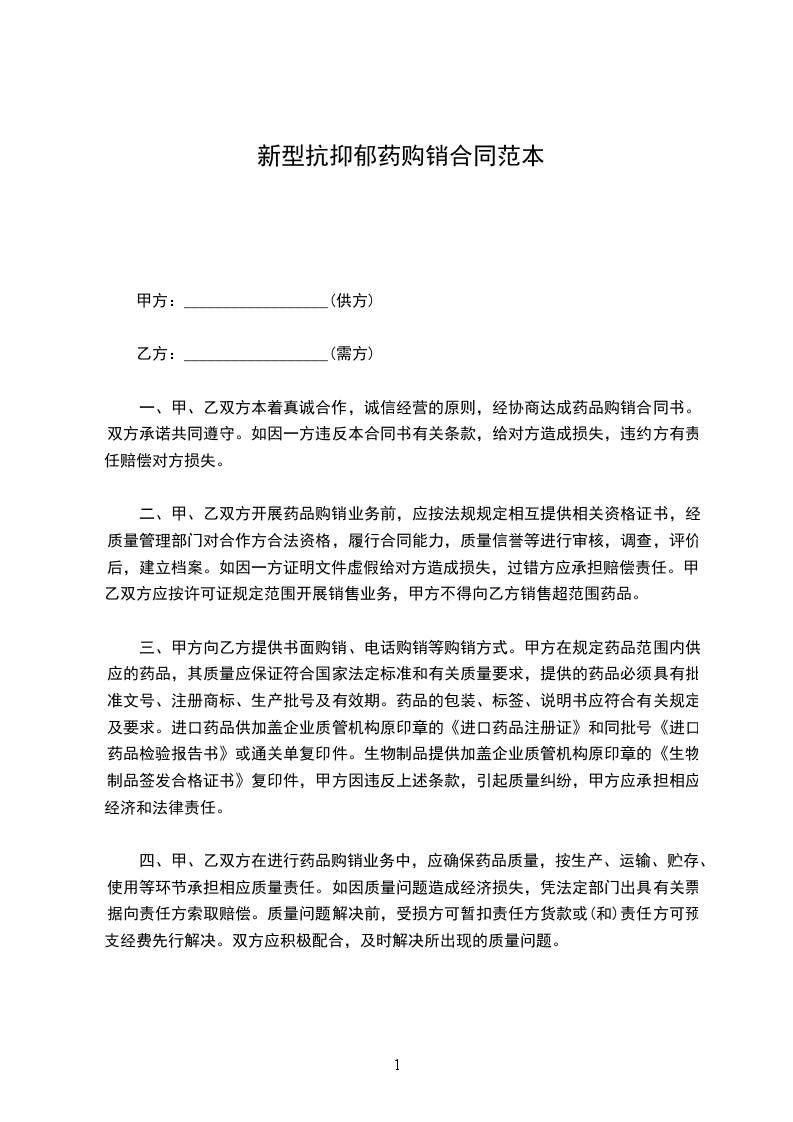 新型抗抑郁药购销合同范本

甲方：__________________（供方）

乙方：__________________（需方）

一、甲、乙双方本着真诚合作，诚信经营的原则，经协商达成药品购销合同书。双方承诺共同遵守。如因一方违反本合同书有关条款，给对方造成损失，违约方有责任赔偿对方损失。

二、甲、乙双方开展药品购销业务前，应按法规规定相互提供相关资格证书，经质量管理部门对合作方合法资格，履行合同能力，质量信誉等进行审核，调查，评价后，建立档案。如因一方证明文件虚假给对方造成损失，过错方应承担赔偿责任。甲乙双方应按许可证规定范围开展销售业务，甲方不得向乙方销售超范围药品。

三、甲方向乙方提供书面购销、电话购销等购销方式。甲方在规定药品范围内供应的药品，其质量应保证符合国家法定标准和有关质量要求，提供的药品必须具有批准文号、注册商标、生产批号及有效期。药品的包装、标签、说明书应符合有关规定及要求。进口药品供加盖企业质管机构原印章的《进口药品注册证》和同批号《进口药品检验报告书》或通关单复印件。生物制品提供加盖企业质管机构原印章的《生物制品签发合格证书》复印件，甲方因违反上述条款，引起质量纠纷，甲方应承担相应经济和法律责任。

四、甲、乙双方在进行药品购销业务中，应确保药品质量，按生产、运输、贮存、使用等环节承担相应质量责任。如因质量问题造成经济损失，凭法定部门出具有关票据向责任方索取赔偿。质量问题解决前，受损方可暂扣责任方货款或(和)责任方可预支经费先行解决。双方应积极配合，及时解决所出现的质量问题。

1